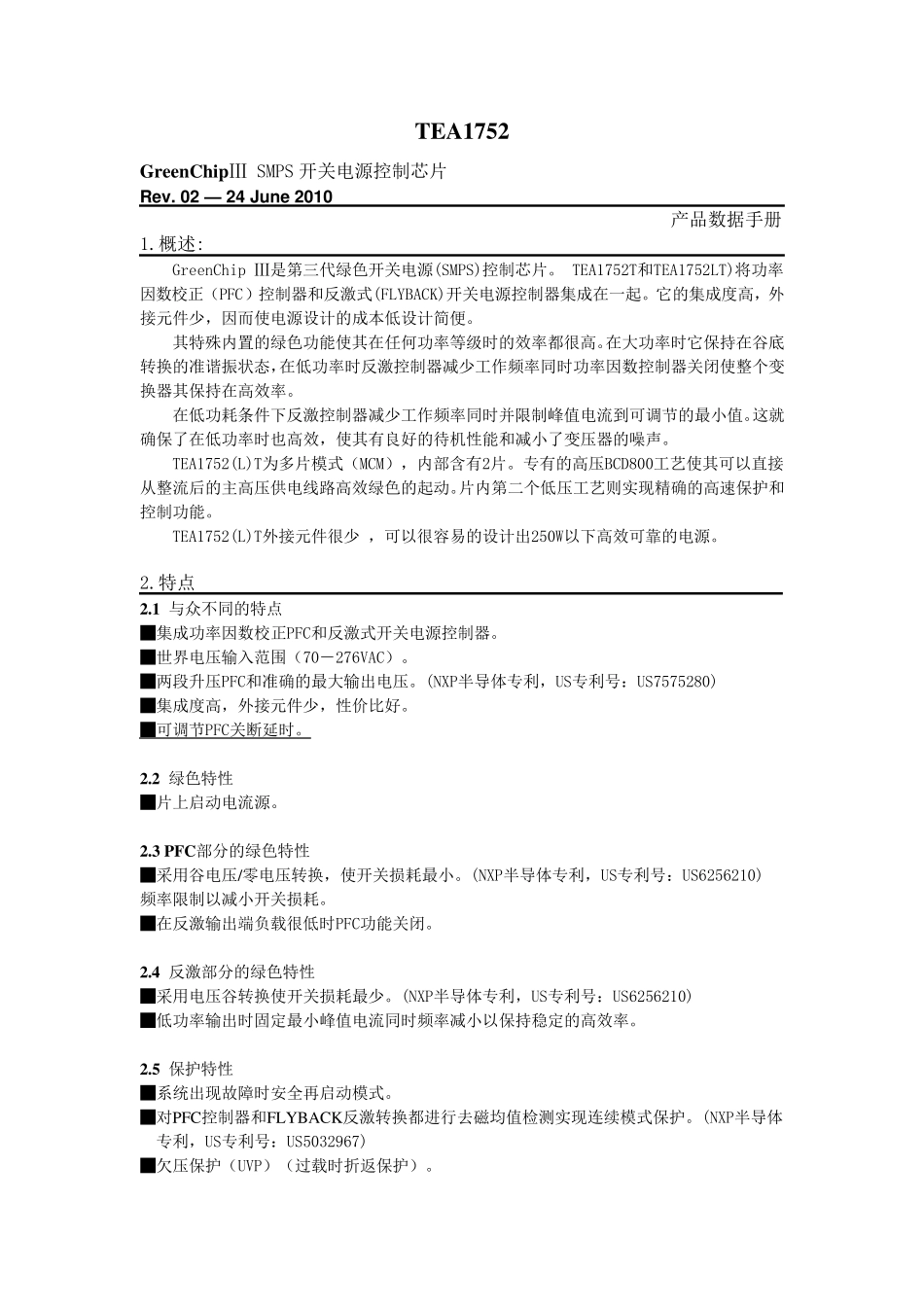 TEA1752

GreenChipⅢ SMPS 开关电源控制芯片
Rev. 02 — 24 June 2010

产品数据手册

1.概述:

GreenChip Ⅲ是第三代绿色开关电源(SMPS)控制芯片。 TEA1752T和TEA1752LT)将功率因数校正（PFC）控制器和反激式(FLYBACK)开关电源控制器集成在一起。它的集成度高，外接元件少，因而使电源设计的成本低设计简便。

其特殊内置的绿色功能使其在任何功率等级时的效率都很高。在大功率时它保持在谷底转换的准谐振状态，在低功率时反激控制器减少工作频率同时功率因数控制器关闭使整个变换器其保持在高效率。

在低功耗条件下反激控制器减少工作频率同时并限制峰值电流到可调节的最小值。这就确保了在低功率时也高效，使其有良好的待机性能和减小了变压器的噪声。

TEA1752(L)T为多片模式（MCM），内部含有2片。专有的高压BCD800工艺使其可以直接从整流后的主高压供电线路高效绿色的起动。片内第二个低压工艺则实现精确的高速保护和控制功能。

TEA1752(L)T外接元件很少 ，可以很容易的设计出250W以下高效可靠的电源。

2.特点

2.1 与众不同的特点
■集成功率因数校正PFC和反激式开关电源控制器。
■世界电压输入范围（70－276VAC）。
■两段升压PFC和准确的最大输出电压。(NXP半导体专利，US专利号：US7575280)
■集成度高，外接元件少，性价比好。
■可调节PFC关断延时。

2.2 绿色特性
■片上启动电流源。

2.3 PFC部分的绿色特性
■采用谷电压/零电压转换，使开关损耗最小。(NXP半导体专利，US专利号：US6256210)
频率限制以减小开关损耗。
■在反激输出端负载很低时PFC功能关闭。

2.4 反激部分的绿色特性
■采用电压谷转换使开关损耗最少。(NXP半导体专利，US专利号：US6256210)
■低功率输出时固定最小峰值电流同时频率减小以保持稳定的高效率。

2.5 保护特性
■系统出现故障时安全再启动模式。
■对PFC控制器和FLYBACK反激转换都进行去磁均值检测实现连续模式保护。(NXP半导体专利，US专利号：US5032967)
■欠压保护（UVP）（过载时折返保护）。